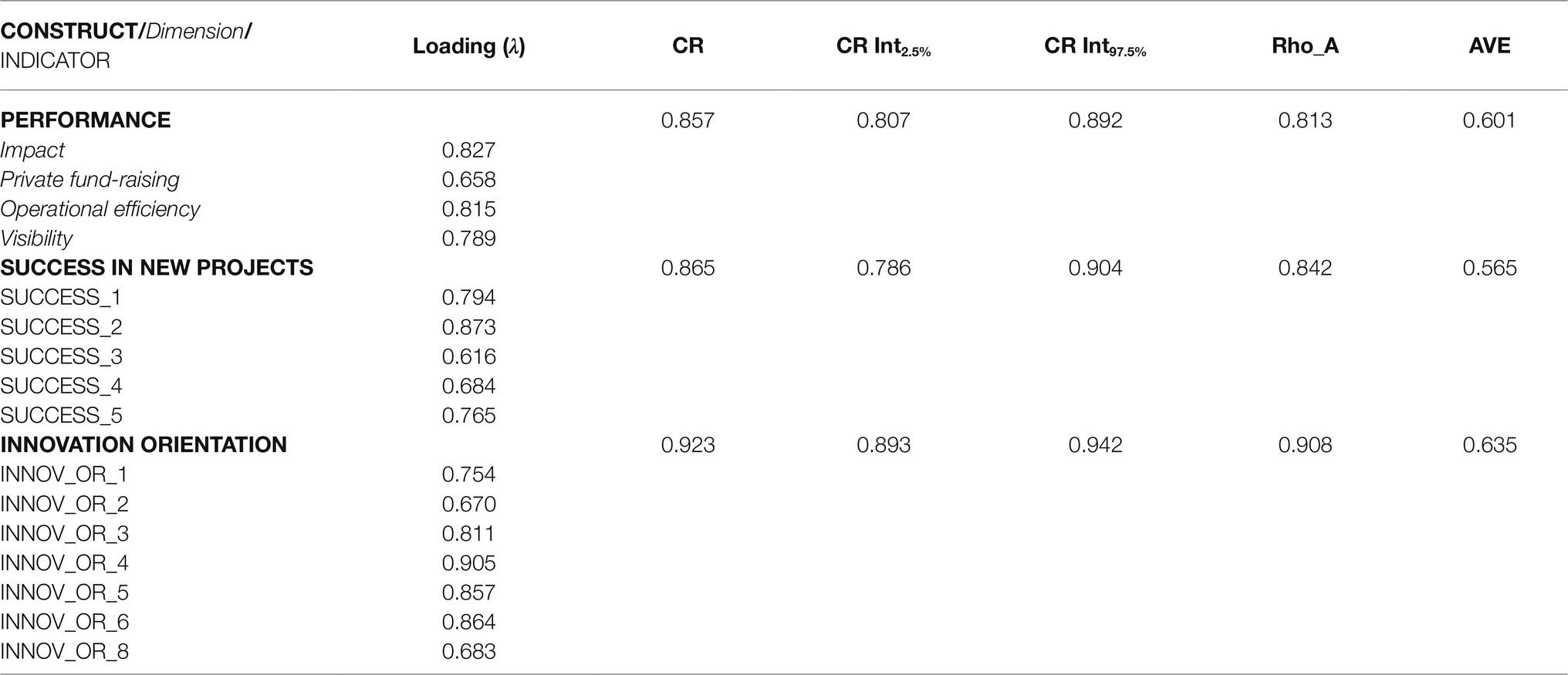 | CONSTRUCT/Dimension/ INDICATOR | Loading ($\lambda$) | CR | CR Int$_{2.5\%}$ | CR Int$_{97.5\%}$ | Rho_A | AVE |
|---|---|---|---|---|---|---|
| PERFORMANCE | | 0.857 | 0.807 | 0.892 | 0.813 | 0.601 |
| Impact | 0.827 | | | | | |
| Private fund-raising | 0.658 | | | | | |
| Operational efficiency | 0.815 | | | | | |
| Visibility | 0.789 | | | | | |
| SUCCESS IN NEW PROJECTS | | 0.865 | 0.786 | 0.904 | 0.842 | 0.565 |
| SUCCESS_1 | 0.794 | | | | | |
| SUCCESS_2 | 0.873 | | | | | |
| SUCCESS_3 | 0.616 | | | | | |
| SUCCESS_4 | 0.684 | | | | | |
| SUCCESS_5 | 0.765 | | | | | |
| INNOVATION ORIENTATION | | 0.923 | 0.893 | 0.942 | 0.908 | 0.635 |
| INNOV_OR_1 | 0.754 | | | | | |
| INNOV_OR_2 | 0.670 | | | | | |
| INNOV_OR_3 | 0.811 | | | | | |
| INNOV_OR_4 | 0.905 | | | | | |
| INNOV_OR_5 | 0.857 | | | | | |
| INNOV_OR_6 | 0.864 | | | | | |
| INNOV_OR_8 | 0.683 | | | | | |